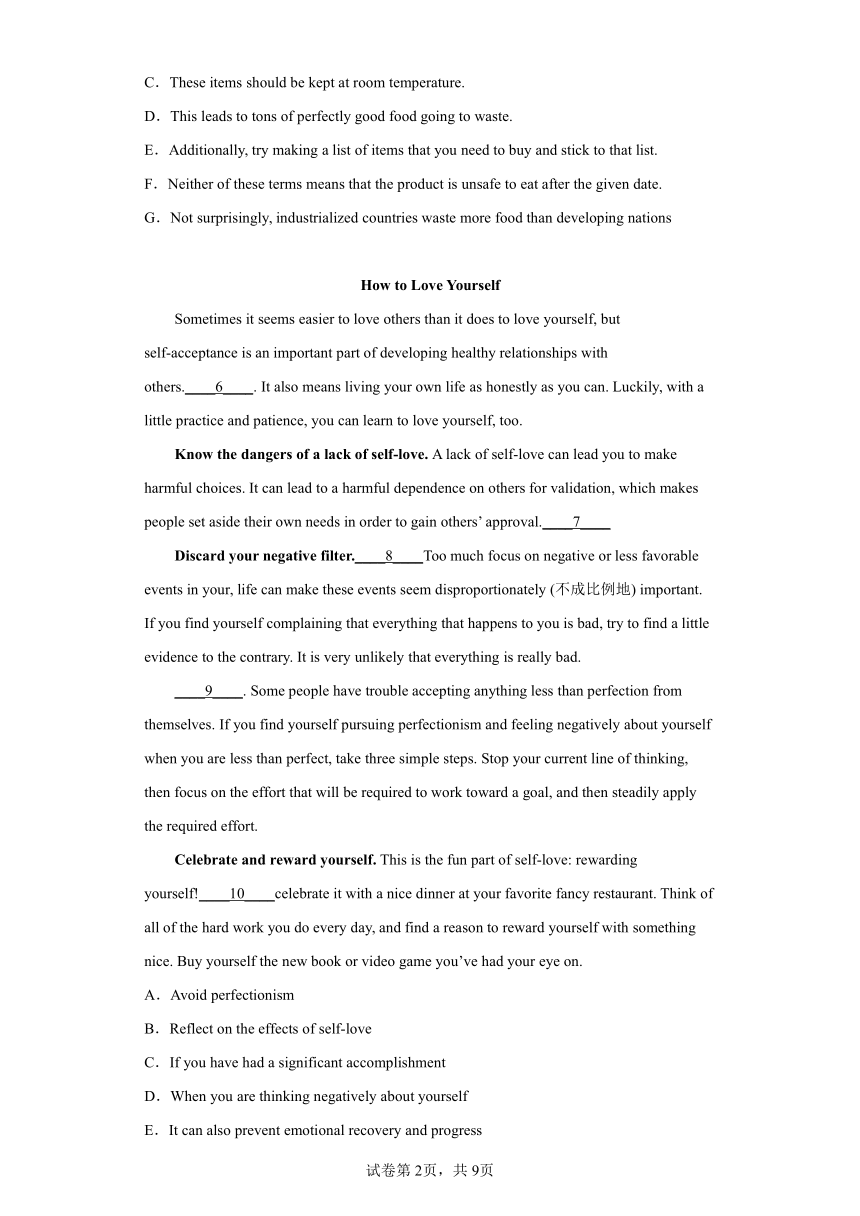 C．These items should be kept at room temperature.

D．This leads to tons of perfectly good food going to waste.

E．Additionally, try making a list of items that you need to buy and stick to that list.

F．Neither of these terms means that the product is unsafe to eat after the given date.

G．Not surprisingly, industrialized countries waste more food than developing nations

How to Love Yourself

Sometimes it seems easier to love others than it does to love yourself, but self-acceptance is an important part of developing healthy relationships with others.____6____. It also means living your own life as honestly as you can. Luckily, with a little practice and patience, you can learn to love yourself, too.

Know the dangers of a lack of self-love. A lack of self-love can lead you to make harmful choices. It can lead to a harmful dependence on others for validation, which makes people set aside their own needs in order to gain others' approval.____7____

Discard your negative filter.____8____Too much focus on negative or less favorable events in your, life can make these events seem disproportionately (不成比例地) important. If you find yourself complaining that everything that happens to you is bad, try to find a little evidence to the contrary. It is very unlikely that everything is really bad.

____9____. Some people have trouble accepting anything less than perfection from themselves. If you find yourself pursuing perfectionism and feeling negatively about yourself when you are less than perfect, take three simple steps. Stop your current line of thinking, then focus on the effort that will be required to work toward a goal, and then steadily apply the required effort.

Celebrate and reward yourself. This is the fun part of self-love: rewarding yourself!____10____celebrate it with a nice dinner at your favorite fancy restaurant. Think of all of the hard work you do every day, and find a reason to reward yourself with something nice. Buy yourself the new book or video game you've had your eye on.

A．Avoid perfectionism

B．Reflect on the effects of self-love

C．If you have had a significant accomplishment

D．When you are thinking negatively about yourself

E．It can also prevent emotional recovery and progress

试卷第2页，共9页